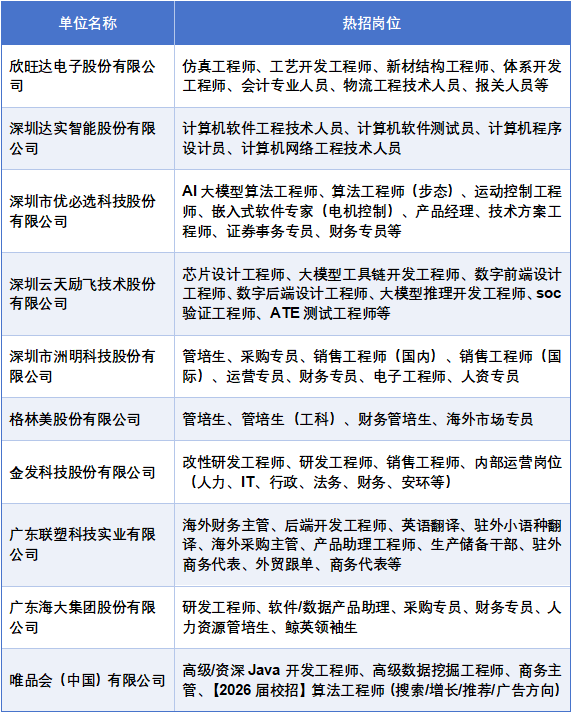 | 单位名称 | 热招岗位 |
|---|---|
| 欣旺达电子股份有限公司 | 仿真工程师、工艺开发工程师、新材结构工程师、体系开发工程师、会计专业人员、物流工程技术人员、报关人员等 |
| 深圳达实智能股份有限公司 | 计算机软件工程技术人员、计算机软件测试员、计算机程序设计员、计算机网络工程技术人员 |
| 深圳市优必选科技股份有限公司 | AI 大模型算法工程师、算法工程师（步态）、运动控制工程师、嵌入式软件专家（电机控制）、产品经理、技术方案工程师、证券事务专员、财务专员等 |
| 深圳云天励飞技术股份有限公司 | 芯片设计工程师、大模型工具链开发工程师、数字前端设计工程师、数字后端设计工程师、大模型推理开发工程师、soc 验证工程师、ATE 测试工程师等 |
| 深圳市洲明科技股份有限公司 | 管培生、采购专员、销售工程师（国内）、销售工程师（国际）、运营专员、财务专员、电子工程师、人资专员 |
| 格林美股份有限公司 | 管培生、管培生（工科）、财务管培生、海外市场专员 |
| 金发科技股份有限公司 | 改性研发工程师、研发工程师、销售工程师、内部运营岗位（人力、IT、行政、法务、财务、安环等） |
| 广东联塑科技实业有限公司 | 海外财务主管、后端开发工程师、英语翻译、驻外小语种翻译、海外采购主管、产品助理工程师、生产储备干部、驻外商务代表、外贸跟单、商务代表等 |
| 广东海大集团股份有限公司 | 研发工程师、软件/数据产品助理、采购专员、财务专员、人力资源管培生、鲸英领袖生 |
| 唯品会（中国）有限公司 | 高级/资深 Java 开发工程师、高级数据挖掘工程师、商务主管、【2026 届校招】算法工程师（搜索/增长/推荐/广告方向） |